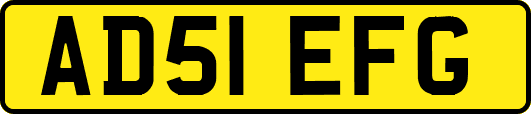 AD51 EFG